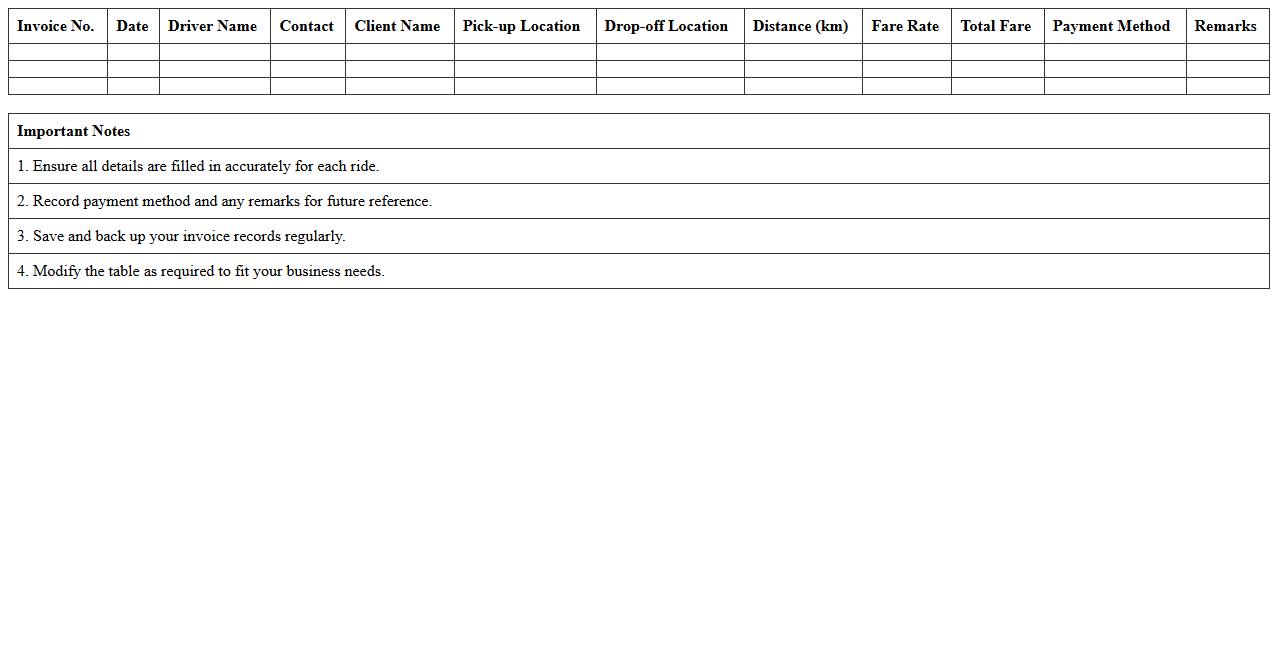 | Invoice No. | Date | Driver Name | Contact | Client Name | Pick-up Location | Drop-off Location | Distance (km) | Fare Rate | Total Fare | Payment Method | Remarks |
|---|---|---|---|---|---|---|---|---|---|---|---|
| | | | | | | | | | | | |
| | | | | | | | | | | | |
| | | | | | | | | | | | |

| Important Notes |
|---|
| 1. Ensure all details are filled in accurately for each ride. |
| 2. Record payment method and any remarks for future reference. |
| 3. Save and back up your invoice records regularly. |
| 4. Modify the table as required to fit your business needs. |